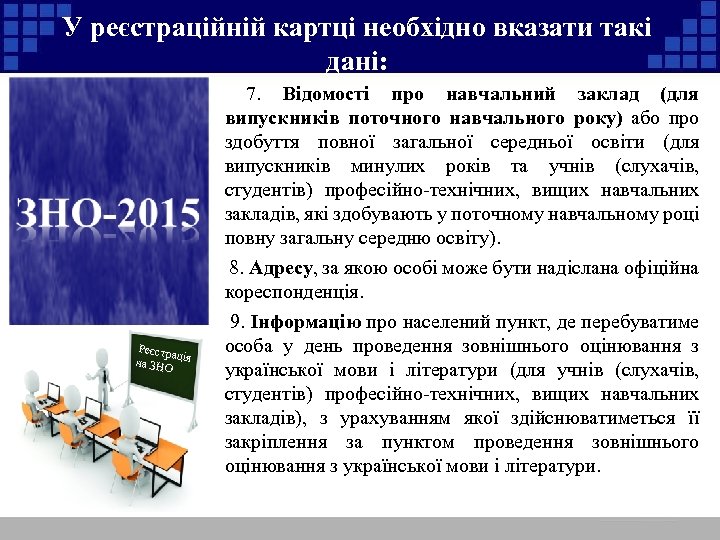 У реєстраційній картці необхідно вказати такі дані:

ЗНО-2015

Реєстрація на ЗНО

7. Відомості про навчальний заклад (для випускників поточного навчального року) або про здобуття повної загальної середньої освіти (для випускників минулих років та учнів (слухачів, студентів) професійно-технічних, вищих навчальних закладів, які здобувають у поточному навчальному році повну загальну середню освіту).

8. Адресу, за якою особі може бути надіслана офіційна кореспонденція.

9. Інформацію про населений пункт, де перебуватиме особа у день проведення зовнішнього оцінювання з української мови і літератури (для учнів (слухачів, студентів) професійно-технічних, вищих навчальних закладів), з урахуванням якої здійснюватиметься її закріплення за пунктом проведення зовнішнього оцінювання з української мови і літератури.